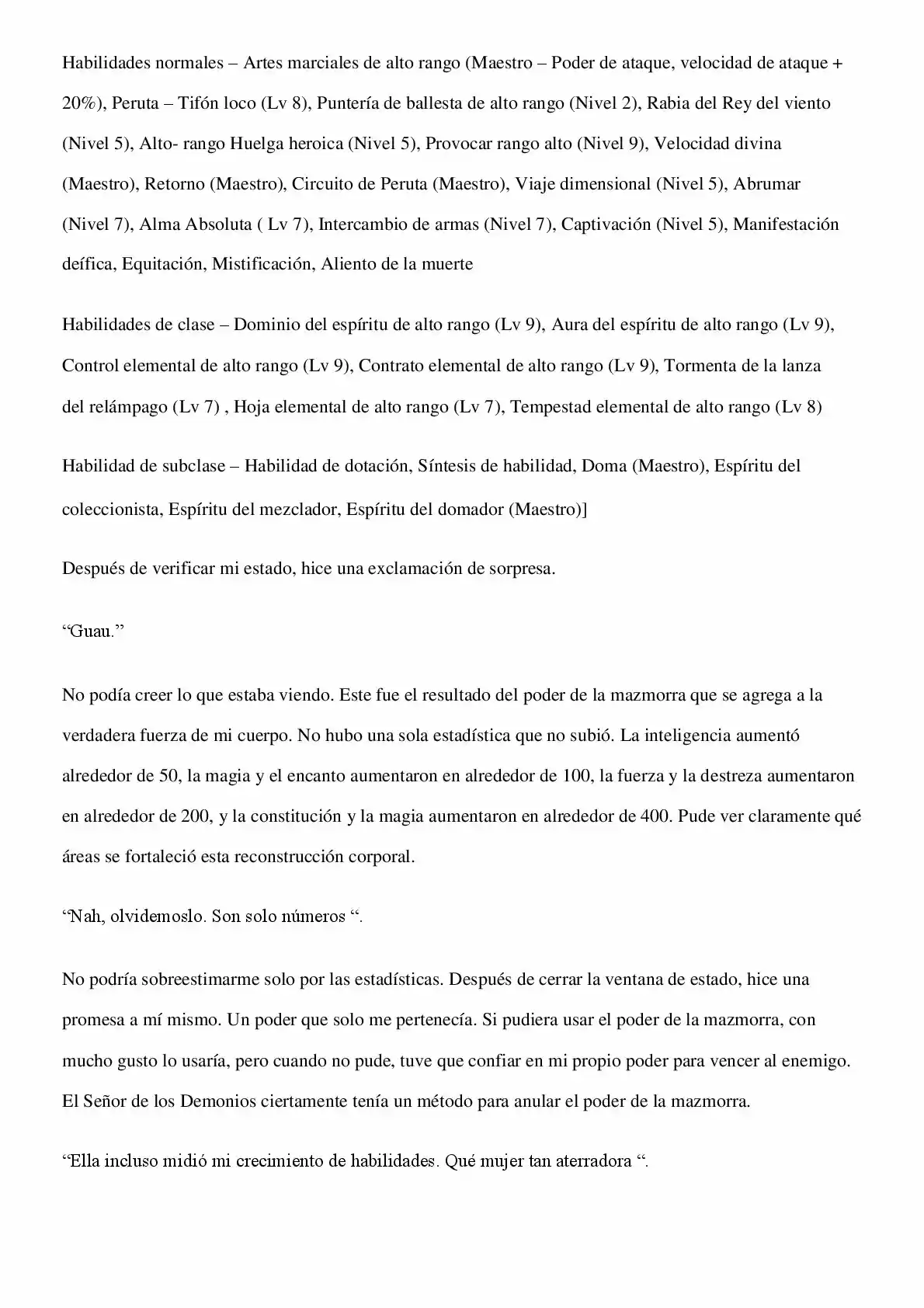 Habilidades normales – Artes marciales de alto rango (Maestro – Poder de ataque, velocidad de ataque + 20%), Peruta – Tifón loco (Lv 8), Puntería de ballesta de alto rango (Nivel 2), Rabia del Rey del viento (Nivel 5), Alto- rango Huelga heroica (Nivel 5), Provocar rango alto (Nivel 9), Velocidad divina (Maestro), Retorno (Maestro), Circuito de Peruta (Maestro), Viaje dimensional (Nivel 5), Abrumar (Nivel 7), Alma Absoluta ( Lv 7), Intercambio de armas (Nivel 7), Captivación (Nivel 5), Manifestación deífica, Equitación, Mistificación, Aliento de la muerte

Habilidades de clase – Dominio del espíritu de alto rango (Lv 9), Aura del espíritu de alto rango (Lv 9), Control elemental de alto rango (Lv 9), Contrato elemental de alto rango (Lv 9), Tormenta de la lanza del relámpago (Lv 7) , Hoja elemental de alto rango (Lv 7), Tempestad elemental de alto rango (Lv 8)

Habilidad de subclase – Habilidad de dotación, Síntesis de habilidad, Doma (Maestro), Espíritu del coleccionista, Espíritu del mezclador, Espíritu del domador (Maestro)]

Después de verificar mi estado, hice una exclamación de sorpresa.

“Guau.”

No podía creer lo que estaba viendo. Este fue el resultado del poder de la mazmorra que se agrega a la verdadera fuerza de mi cuerpo. No hubo una sola estadística que no subió. La inteligencia aumentó alrededor de 50, la magia y el encanto aumentaron en alrededor de 100, la fuerza y la destreza aumentaron en alrededor de 200, y la constitución y la magia aumentaron en alrededor de 400. Pude ver claramente qué áreas se fortaleció esta reconstrucción corporal.

“Nah, olvidemoslo. Son solo números “.

No podría sobreestimarme solo por las estadísticas. Después de cerrar la ventana de estado, hice una promesa a mí mismo. Un poder que solo me pertenecía. Si pudiera usar el poder de la mazmorra, con mucho gusto lo usaría, pero cuando no pude, tuve que confiar en mi propio poder para vencer al enemigo. El Señor de los Demonios ciertamente tenía un método para anular el poder de la mazmorra.

“Ella incluso midió mi crecimiento de habilidades. Qué mujer tan aterradora “.